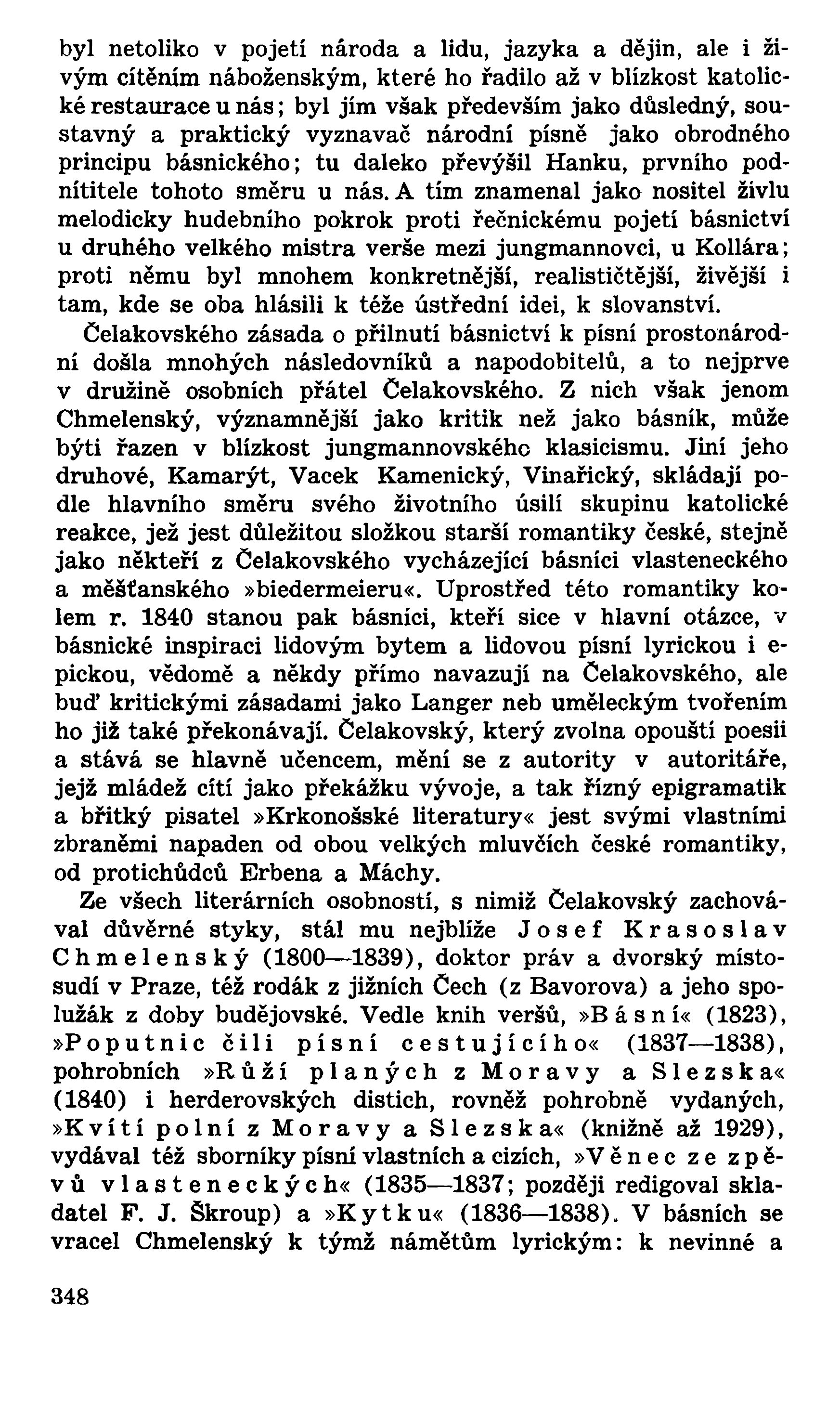 byl netoliko v pojetí národa a lidu, jazyka a dějin, ale i živým cítěním náboženským, které ho řadilo až v blízkost katolické restaurace u nás; byl jím však především jako důsledný, soustavný a praktický vyznavač národní písně jako obrodného principu básnického; tu daleko převýšil Hanku, prvního podnítitele tohoto směru u nás. A tím znamenal jako nositel živlu melodicky hudebního pokrok proti řečnickému pojetí básnictví u druhého velkého mistra verše mezi jungmannovci, u Kollára; proti němu byl mnohem konkretnější, realističtější, živější i tam, kde se oba hlásili k téže ústřední idei, k slovanství.

Čelakovského zásada o přilnutí básnictví k písni prostonárodní došla mnohých následovníků a napodobitelů, a to nejprve v družině osobních přátel Čelakovského. Z nich však jenom Chmelenský, významnější jako kritik než jako básník, může býti řazen v blízkost jungmannovského klasicismu. Jiní jeho druhové, Kamarýt, Vacek Kamenický, Vinařický, skládají podle hlavního směru svého životního úsilí skupinu katolické reakce, jež jest důležitou složkou starší romantiky české, stejně jako někteří z Čelakovského vycházející básníci vlasteneckého a měšťanského »biedermeieru«. Uprostřed této romantiky kolem r. 1840 stanou pak básníci, kteří sice v hlavní otázce, v básnické inspiraci lidovým bytem a lidovou písní lyrickou i epickou, vědomě a někdy přímo navazují na Čelakovského, ale buď kritickými zásadami jako Langer neb uměleckým tvořením ho již také překonávají. Čelakovský, který zvolna opouští poesii a stává se hlavně učencem, mění se z autority v autoritáře, jejž mládež cítí jako překážku vývoje, a tak řízný epigramatik a břitký pisatel »Krkonošské literatury« jest svými vlastními zbraněmi napaden od obou velkých mluvčích české romantiky, od protichůdců Erbena a Máchy.

Ze všech literárních osobností, s nimiž Čelakovský zachovával důvěrné styky, stál mu nejblíže Josef Krasoslav Chmelenský (1800—1839), doktor práv a dvorský místosudí v Praze, též rodák z jižních Čech (z Bavorova) a jeho spolužák z doby budějovské. Vedle knih veršů, »Básní« (1823), »Poputnic čili písní cestujícího« (1837—1838), pohrobních »Růží planých z Moravy a Slezska« (1840) i herderovských distich, rovněž pohrobně vydaných, »Kvítí polní z Moravy a Slezska« (knižně až 1929), vydával též sborníky písní vlastních a cizích, »Věnec ze zpěvů vlasteneckých« (1835—1837; později redigoval skladatel F. J. Škroup) a »Kytku« (1836—1838). V básních se vracel Chmelenský k týmž námětům lyrickým: k nevinné a

348